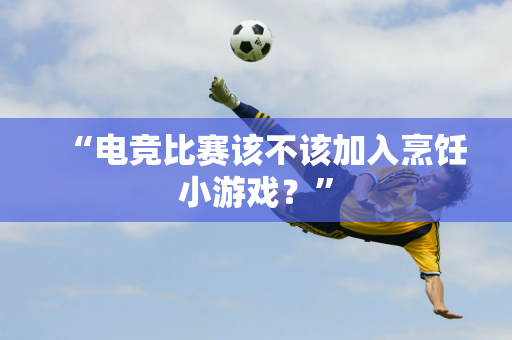 “电竞比赛该不该加入烹饪小游戏？”